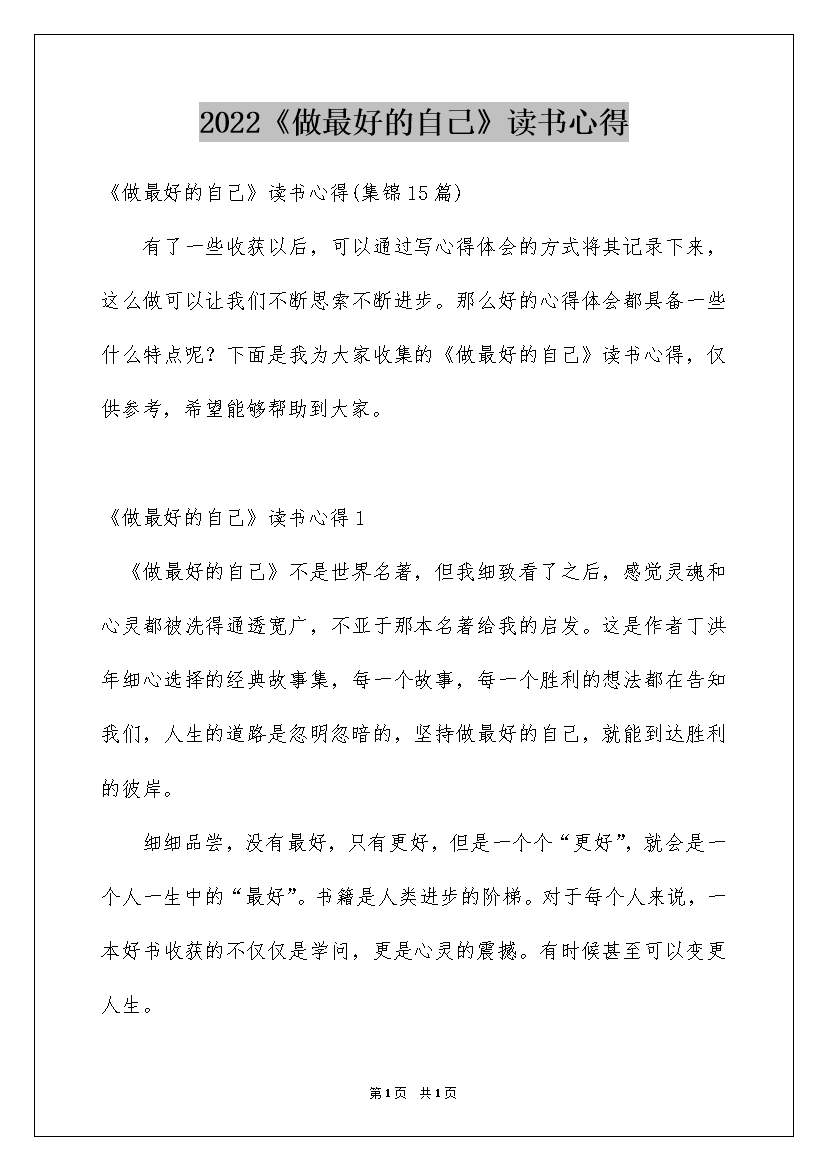 2022《做最好的自己》读书心得

《做最好的自己》读书心得(集锦15篇)

有了一些收获以后，可以通过写心得体会的方式将其记录下来，这么做可以让我们不断思索不断进步。那么好的心得体会都具备一些什么特点呢？下面是我为大家收集的《做最好的自己》读书心得，仅供参考，希望能够帮助到大家。

《做最好的自己》读书心得1

《做最好的自己》不是世界名著，但我细致看了之后，感觉灵魂和心灵都被洗得通透宽广，不亚于那本名著给我的启发。这是作者丁洪年细心选择的经典故事集，每一个故事，每一个胜利的想法都在告知我们，人生的道路是忽明忽暗的，坚持做最好的自己，就能到达胜利的彼岸。

细细品尝，没有最好，只有更好，但是一个个“更好”，就会是一个人一生中的“最好”。书籍是人类进步的阶梯。对于每个人来说，一本好书收获的不仅仅是学问，更是心灵的震撼。有时候甚至可以变更人生。

第1页 共1页